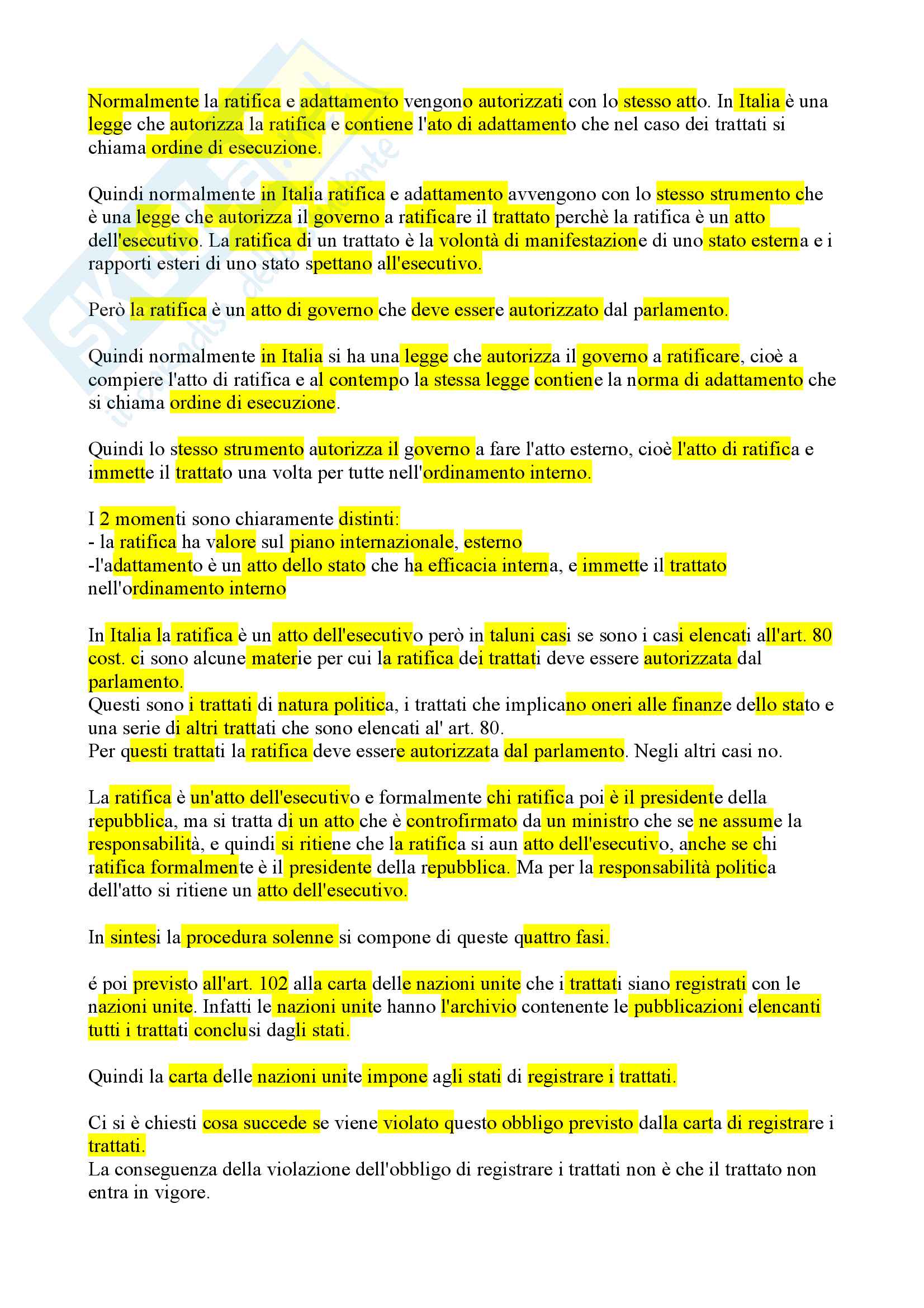 Normalmente la ratifica e adattamento vengono autorizzati con lo stesso atto. In Italia è una legge che autorizza la ratifica e contiene l'ato di adattamento che nel caso dei trattati si chiama ordine di esecuzione.

Quindi normalmente in Italia ratifica e adattamento avvengono con lo stesso strumento che è una legge che autorizza il governo a ratificare il trattato perchè la ratifica è un atto dell'esecutivo. La ratifica di un trattato è la volontà di manifestazione di uno stato esterna e i rapporti esteri di uno stato spettano all'esecutivo.

Però la ratifica è un atto di governo che deve essere autorizzato dal parlamento.

Quindi normalmente in Italia si ha una legge che autorizza il governo a ratificare, cioè a compiere l'atto di ratifica e al contempo la stessa legge contiene la norma di adattamento che si chiama ordine di esecuzione.

Quindi lo stesso strumento autorizza il governo a fare l'atto esterno, cioè l'atto di ratifica e immette il trattato una volta per tutte nell'ordinamento interno.

I 2 momenti sono chiaramente distinti:
- la ratifica ha valore sul piano internazionale, esterno
-l'adattamento è un atto dello stato che ha efficacia interna, e immette il trattato nell'ordinamento interno

In Italia la ratifica è un atto dell'esecutivo però in taluni casi se sono i casi elencati all'art. 80 cost. ci sono alcune materie per cui la ratifica dei trattati deve essere autorizzata dal parlamento.
Questi sono i trattati di natura politica, i trattati che implicano oneri alle finanze dello stato e una serie di altri trattati che sono elencati al' art. 80.
Per questi trattati la ratifica deve essere autorizzata dal parlamento. Negli altri casi no.

La ratifica è un'atto dell'esecutivo e formalmente chi ratifica poi è il presidente della repubblica, ma si tratta di un atto che è controfirmato da un ministro che se ne assume la responsabilità, e quindi si ritiene che la ratifica si aun atto dell'esecutivo, anche se chi ratifica formalmente è il presidente della repubblica. Ma per la responsabilità politica dell'atto si ritiene un atto dell'esecutivo.

In sintesi la procedura solenne si compone di queste quattro fasi.

é poi previsto all'art. 102 alla carta delle nazioni unite che i trattati siano registrati con le nazioni unite. Infatti le nazioni unite hanno l'archivio contenente le pubblicazioni elencanti tutti i trattati conclusi dagli stati.

Quindi la carta delle nazioni unite impone agli stati di registrare i trattati.

Ci si è chiesti cosa succede se viene violato questo obbligo previsto dalla carta di registrare i trattati.
La conseguenza della violazione dell'obbligo di registrare i trattati non è che il trattato non entra in vigore.